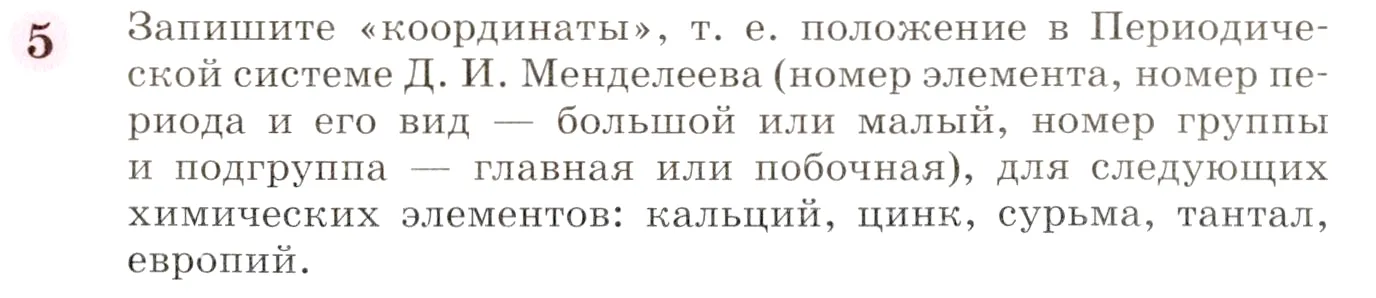 5 Запишите «координаты», т. е. положение в Периодической системе Д. И. Менделеева (номер элемента, номер периода и его вид — большой или малый, номер группы и подгруппа — главная или побочная), для следующих химических элементов: кальций, цинк, сурьма, тантал, европий.